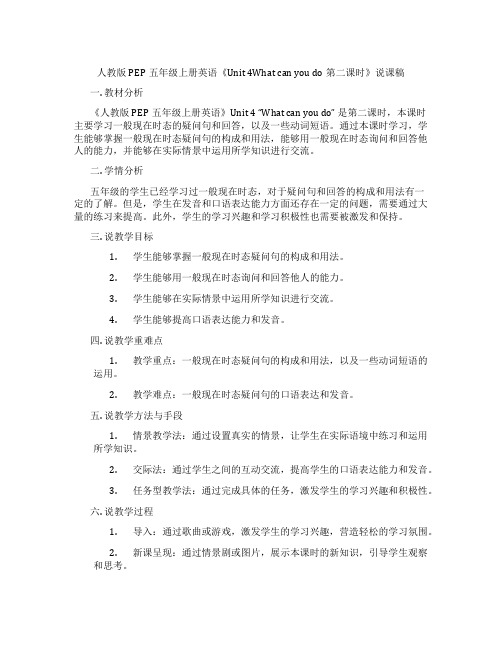 人教版 PEP 五年级上册英语《Unit 4What can you do 第二课时》说课稿

一. 教材分析

《人教版 PEP 五年级上册英语》Unit 4 "What can you do" 是第二课时，本课时主要学习一般现在时态的疑问句和回答，以及一些动词短语。通过本课时学习，学生能够掌握一般现在时态疑问句的构成和用法，能够用一般现在时态询问和回答他人的能力，并能够在实际情景中运用所学知识进行交流。

二. 学情分析

五年级的学生已经学习过一般现在时态，对于疑问句和回答的构成和用法有一定的了解。但是，学生在发音和口语表达能力方面还存在一定的问题，需要通过大量的练习来提高。此外，学生的学习兴趣和学习积极性也需要被激发和保持。

三. 说教学目标

1. 学生能够掌握一般现在时态疑问句的构成和用法。

2. 学生能够用一般现在时态询问和回答他人的能力。

3. 学生能够在实际情景中运用所学知识进行交流。

4. 学生能够提高口语表达能力和发音。

四. 说教学重难点

1. 教学重点：一般现在时态疑问句的构成和用法，以及一些动词短语的运用。

2. 教学难点：一般现在时态疑问句的口语表达和发音。

五. 说教学方法与手段

1. 情景教学法：通过设置真实的情景，让学生在实际语境中练习和运用所学知识。

2. 交际法：通过学生之间的互动交流，提高学生的口语表达能力和发音。

3. 任务型教学法：通过完成具体的任务，激发学生的学习兴趣和积极性。

六. 说教学过程

1. 导入：通过歌曲或游戏，激发学生的学习兴趣，营造轻松的学习氛围。

2. 新课呈现：通过情景剧或图片，展示本课时的新知识，引导学生观察和思考。